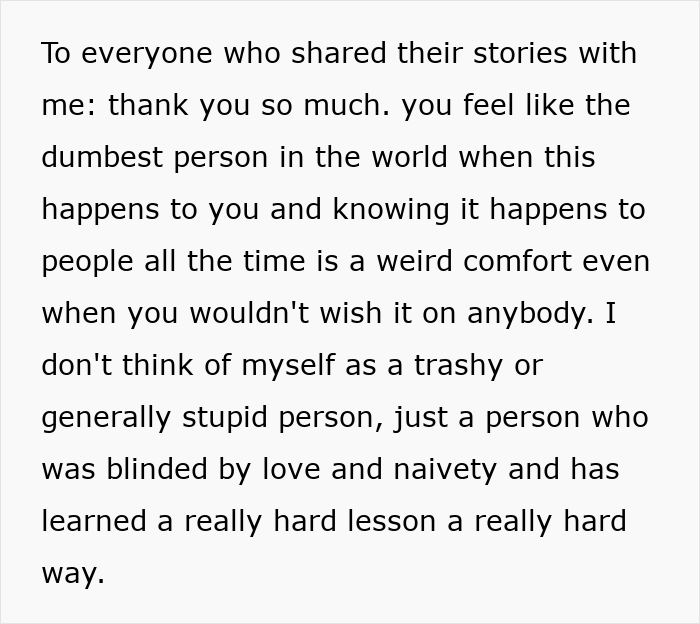 To everyone who shared their stories with me: thank you so much. you feel like the dumbest person in the world when this happens to you and knowing it happens to people all the time is a weird comfort even when you wouldn't wish it on anybody. I don't think of myself as a trashy or generally stupid person, just a person who was blinded by love and naivety and has learned a really hard lesson a really hard way.